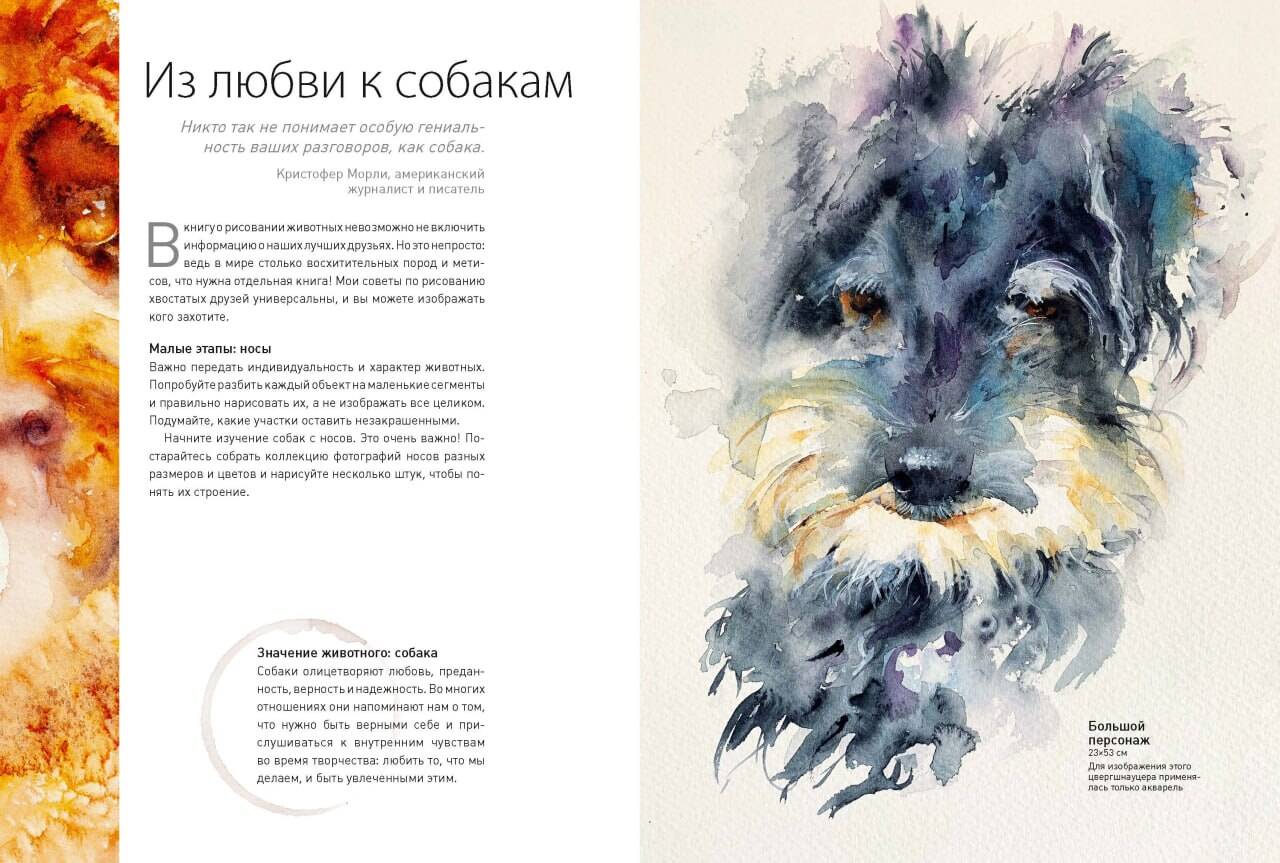 Из любви к собакам

Никто так не понимает особую гениальность ваших разговоров, как собака.

Кристофер Морли, американский журналист и писатель

В книгу о рисовании животных невозможно не включить информацию о наших лучших друзьях. Но это непросто: ведь в мире столько восхитительных пород и метисов, что нужна отдельная книга! Мои советы по рисованию хвостатых друзей универсальны, и вы можете изображать кого захотите.

Малые этапы: носы

Важно передать индивидуальность и характер животных. Попробуйте разбить каждый объект на маленькие сегменты и правильно нарисовать их, а не изображать все целиком. Подумайте, какие участки оставить незакрашенными.

Начните изучение собак с носов. Это очень важно! Постарайтесь собрать коллекцию фотографий носов разных размеров и цветов и нарисуйте несколько штук, чтобы понять их строение.

Значение животного: собака

Собаки олицетворяют любовь, преданность, верность и надежность. Во многих отношениях они напоминают нам о том, что нужно быть верными себе и прислушиваться к внутренним чувствам во время творчества: любить то, что мы делаем, и быть увлеченными этим.

Большой персонаж
23×53 см
Для изображения этого цвергшнауцера применялась только акварель